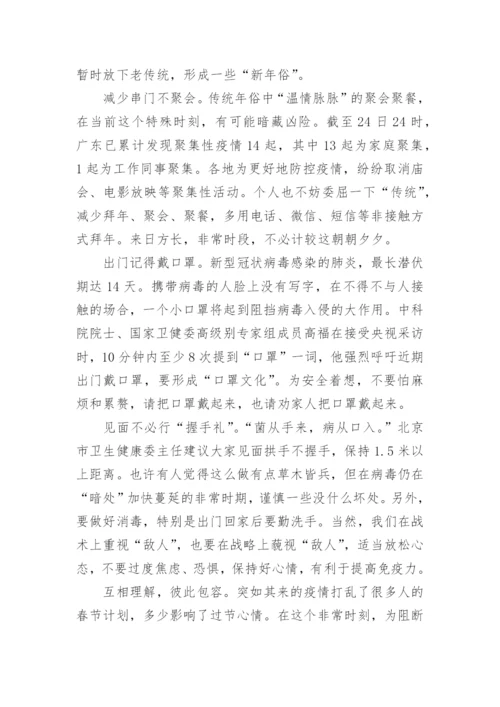 暂时放下老传统，形成一些“新年俗”。

减少串门不聚会。传统年俗中“温情脉脉”的聚会聚餐，在当前这个特殊时刻，有可能暗藏凶险。截至24日24时，广东已累计发现聚集性疫情14起，其中13起为家庭聚集，1起为工作同事聚集。各地为更好地防控疫情，纷纷取消庙会、电影放映等聚集性活动。个人也不妨委屈一下“传统”，减少拜年、聚会、聚餐，多用电话、微信、短信等非接触方式拜年。来日方长，非常时段，不必计较这朝朝夕夕。

出门记得戴口罩。新型冠状病毒感染的肺炎，最长潜伏期达14天。携带病毒的人脸上没有写字，在不得不与人接触的场合，一个小口罩将起到阻挡病毒入侵的大作用。中科院院士、国家卫健委高级别专家组成员高福在接受央视采访时，10分钟内至少8次提到“口罩”一词，他强烈呼吁近期出门戴口罩，要形成“口罩文化”。为安全着想，不要怕麻烦和累赘，请把口罩戴起来，也请劝家人把口罩戴起来。

见面不必行“握手礼”。“菌从手来，病从口入。”北京市卫生健康委主任建议大家见面拱手不握手，保持1.5米以上距离。也许有人觉得这么做有点草木皆兵，但在病毒仍在“暗处”加快蔓延的非常时期，谨慎一些没什么坏处。另外，要做好消毒，特别是出门回家后要勤洗手。当然，我们在战术上重视“敌人”，也要在战略上藐视“敌人”，适当放松心态，不要过度焦虑、恐惧，保持好心情，有利于提高免疫力。

互相理解，彼此包容。突如其来的疫情打乱了很多人的春节计划，多少影响了过节心情。在这个非常时刻，为阻断